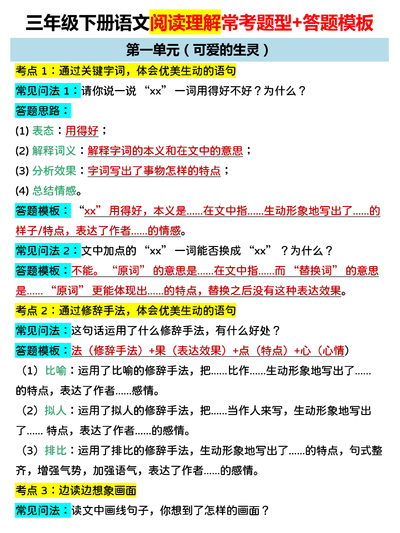 三年级下册语文阅读理解常考题型+答题模板

第一单元（可爱的生灵）

考点 1：通过关键字词，体会优美生动的语句

常见问法 1：请你说一说“xx”一词用得好不好？为什么？

答题思路：

(1) 表态：用得好；

(2) 解释词义：解释字词的本义和在文中的意思；

(3) 分析效果：字词写出了事物怎样的特点；

(4) 总结情感。

答题模板：“xx”用得好，本义是……在文中指……生动形象地写出了……的样子/特点，表达了作者……的情感。

常见问法 2：文中加点的“xx”一词能否换成“xx”？为什么？

答题模板：不能。“原词”的意思是……在文中指……而“替换词”的意思是……“原词”更能体现出……的特点，替换之后没有这种表达效果。

考点 2：通过修辞手法，体会优美生动的语句

常见问法：这句话运用了什么修辞手法，有什么好处？

答题模板：法（修辞手法）+果（表达效果）+点（特点）+心（心情）

（1）比喻：运用了比喻的修辞手法，把……比作……生动形象地写出了……的特点，表达了作者……感情。

（2）拟人：运用了拟人的修辞手法，把……当作人来写，生动形象地写出了…… 特点，表达了作者……的感情。

（3）排比：运用了排比的修辞手法，生动形象地写出了……的特点，句式整齐，增强气势，加强语气，表达了作者……的感情。

考点 3：边读边想象画面

常见问法：读文中画线句子，你想到了怎样的画面？